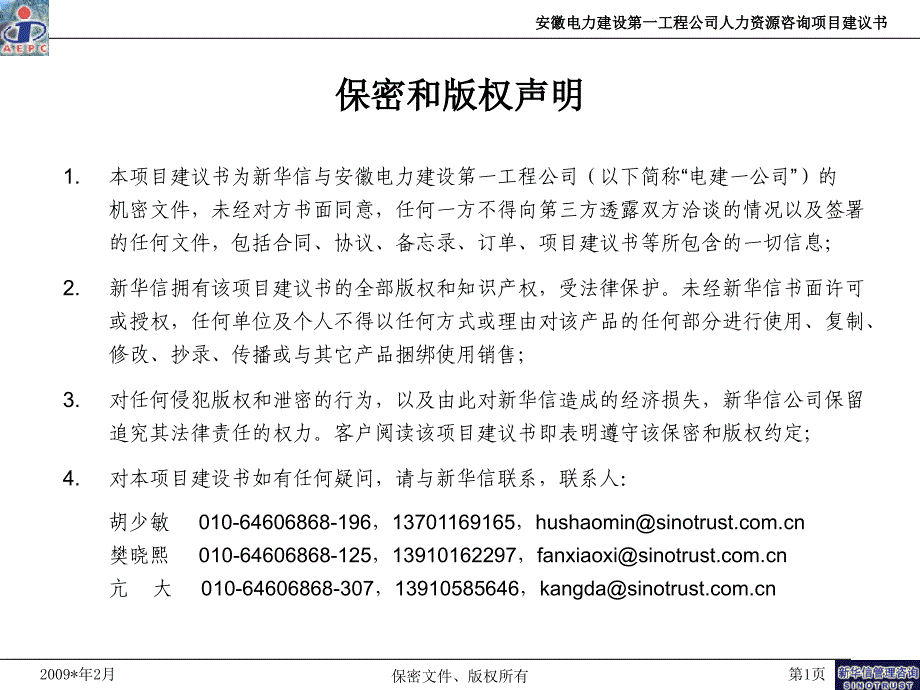 AEPC

安徽电力建设第一工程公司人力资源咨询项目建议书

保密和版权声明

1. 本项目建议书为新华信与安徽电力建设第一工程公司（以下简称“电建一公司”）的机密文件，未经对方书面同意，任何一方不得向第三方透露双方洽谈的情况以及签署的任何文件，包括合同、协议、备忘录、订单、项目建议书等所包含的一切信息；

2. 新华信拥有该项目建议书的全部版权和知识产权，受法律保护。未经新华信书面许可或授权，任何单位及个人不得以任何方式或理由对该产品的任何部分进行使用、复制、修改、抄录、传播或与其它产品捆绑使用销售；

3. 对任何侵犯版权和泄密的行为，以及由此对新华信造成的经济损失，新华信公司保留追究其法律责任的权力。客户阅读该项目建议书即表明遵守该保密和版权约定；

4. 对本项目建设书如有任何疑问，请与新华信联系，联系人：

胡少敏 010-64606868-196，13701169165，hushaomin@sinotrust.com.cn
樊晓熙 010-64606868-125，13910162297，fanxiaoxi@sinotrust.com.cn
亢 大 010-64606868-307，13910585646，kangda@sinotrust.com.cn

2009*年2月

保密文件、版权所有

第1页

新华信管理咨询 SINOTRUST